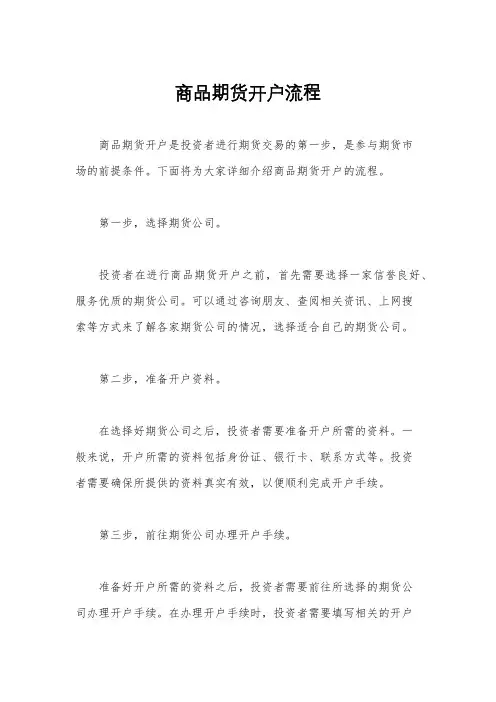 商品期货开户流程

商品期货开户是投资者进行期货交易的第一步，是参与期货市场的前提条件。下面将为大家详细介绍商品期货开户的流程。

第一步，选择期货公司。

投资者在进行商品期货开户之前，首先需要选择一家信誉良好、服务优质的期货公司。可以通过咨询朋友、查阅相关资讯、上网搜索等方式来了解各家期货公司的情况，选择适合自己的期货公司。

第二步，准备开户资料。

在选择好期货公司之后，投资者需要准备开户所需的资料。一般来说，开户所需的资料包括身份证、银行卡、联系方式等。投资者需要确保所提供的资料真实有效，以便顺利完成开户手续。

第三步，前往期货公司办理开户手续。

准备好开户所需的资料之后，投资者需要前往所选择的期货公司办理开户手续。在办理开户手续时，投资者需要填写相关的开户